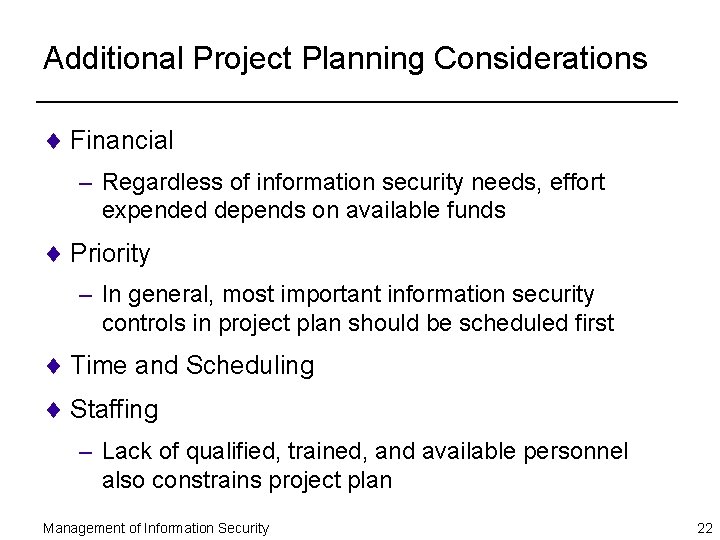 Additional Project Planning Considerations

♦ Financial

– Regardless of information security needs, effort expended depends on available funds

♦ Priority

– In general, most important information security controls in project plan should be scheduled first

♦ Time and Scheduling

♦ Staffing

– Lack of qualified, trained, and available personnel also constrains project plan

Management of Information Security

22